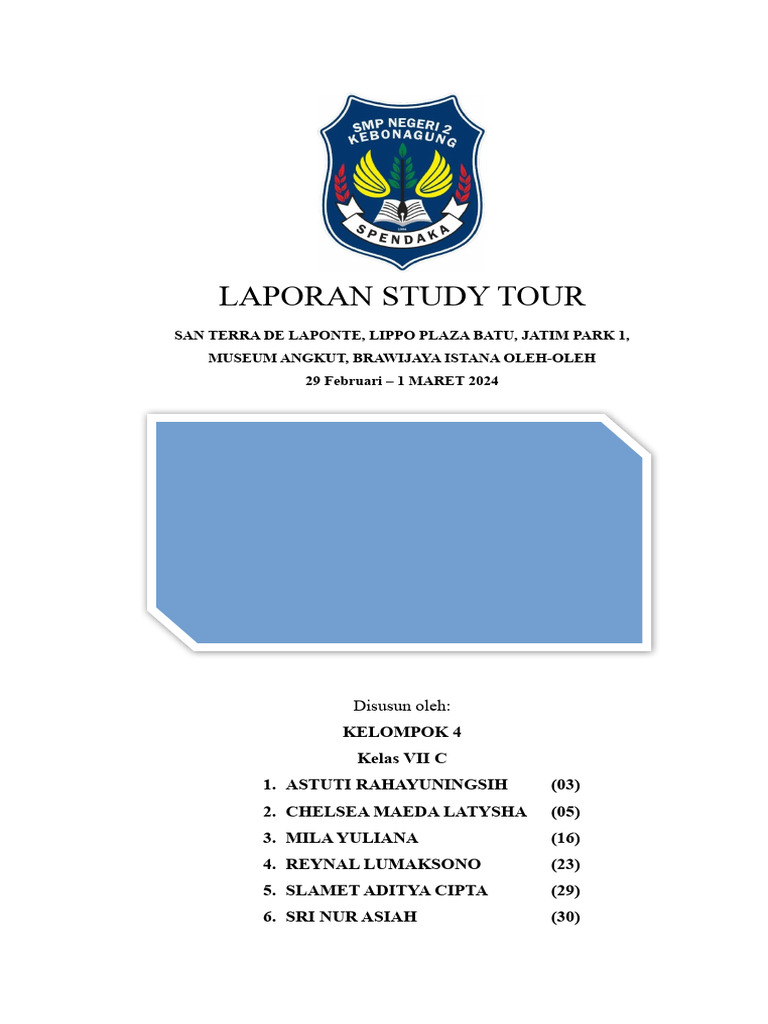 SMP NEGERI 2
KEBONAGUNG
SPENDAKA

LAPORAN STUDY TOUR

SAN TERRA DE LAPONTE, LIPPO PLAZA BATU, JATIM PARK 1, MUSEUM ANGKUT, BRAWIJAYA ISTANA OLEH-OLEH
29 Februari – 1 MARET 2024

Disusun oleh:
KELOMPOK 4
Kelas VII C
1. ASTUTI RAHAYUNINGSIH (03)
2. CHELSEA MAEDA LATYSHA (05)
3. MILA YULIANA (16)
4. REYNAL LUMAKSONO (23)
5. SLAMET ADITYA CIPTA (29)
6. SRI NUR ASIAH (30)